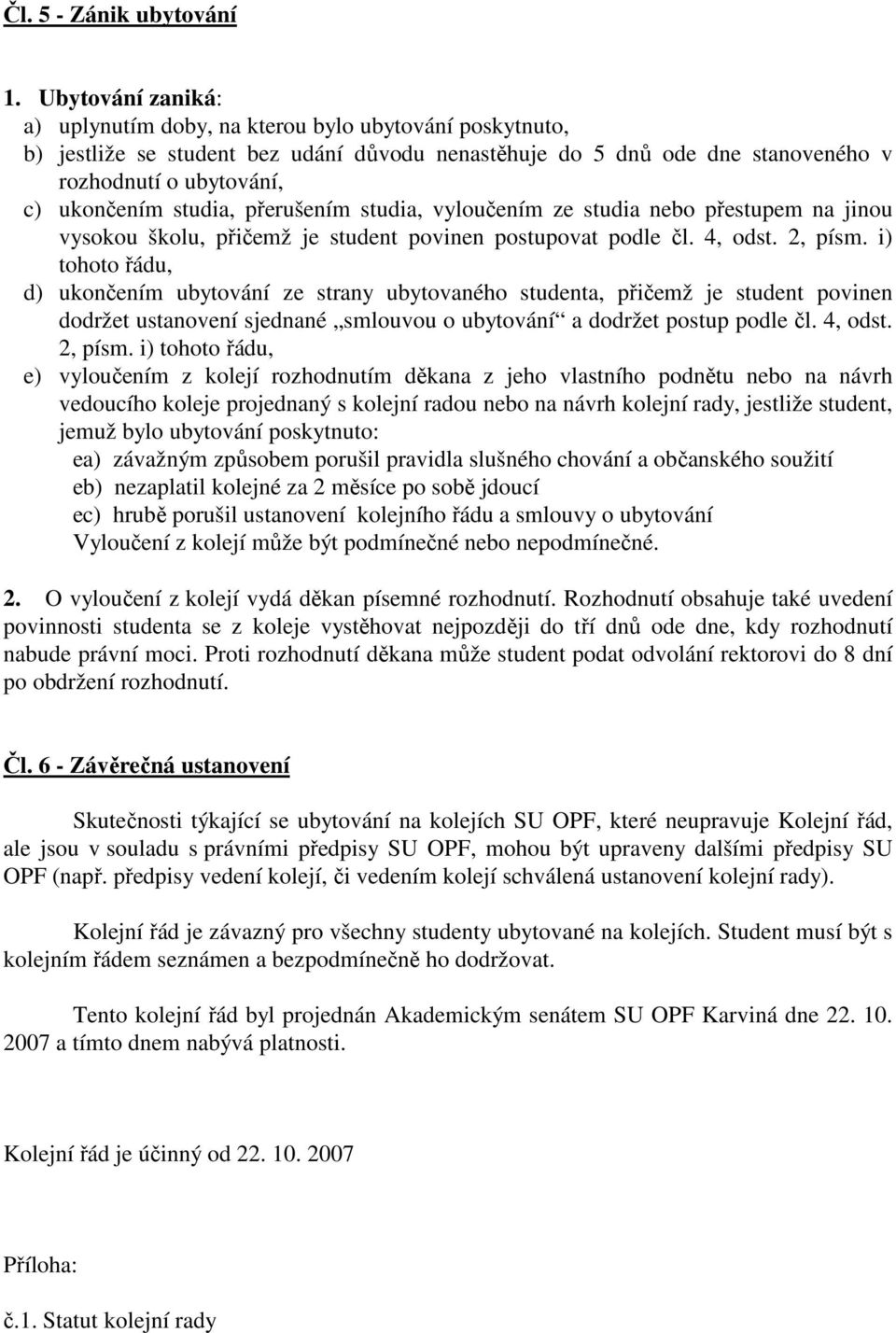 Čl. 5 - Zánik ubytování

1. Ubytování zaniká:
a) uplynutím doby, na kterou bylo ubytování poskytnuto,
b) jestliže se student bez udání důvodu nenastěhuje do 5 dnů ode dne stanoveného v rozhodnutí o ubytování,
c) ukončením studia, přerušením studia, vyloučením ze studia nebo přestupem na jinou vysokou školu, přičemž je student povinen postupovat podle čl. 4, odst. 2, písm. i) tohoto řádu,
d) ukončením ubytování ze strany ubytovaného studenta, přičemž je student povinen dodržet ustanovení sjednané „smlouvou o ubytování“ a dodržet postup podle čl. 4, odst. 2, písm. i) tohoto řádu,
e) vyloučením z kolejí rozhodnutím děkana z jeho vlastního podnětu nebo na návrh vedoucího koleje projednaný s kolejní radou nebo na návrh kolejní rady, jestliže student, jemuž bylo ubytování poskytnuto:
ea) závažným způsobem porušil pravidla slušného chování a občanského soužití
eb) nezaplatil kolejné za 2 měsíce po sobě jdoucí
ec) hrubě porušil ustanovení kolejního řádu a smlouvy o ubytování
Vyloučení z kolejí může být podmínečné nebo nepodmínečné.

2. O vyloučení z kolejí vydá děkan písemné rozhodnutí. Rozhodnutí obsahuje také uvedení povinnosti studenta se z koleje vystěhovat nejpozději do tří dnů ode dne, kdy rozhodnutí nabude právní moci. Proti rozhodnutí děkana může student podat odvolání rektorovi do 8 dní po obdržení rozhodnutí.

Čl. 6 - Závěrečná ustanovení

Skutečnosti týkající se ubytování na kolejích SU OPF, které neupravuje Kolejní řád, ale jsou v souladu s právními předpisy SU OPF, mohou být upraveny dalšími předpisy SU OPF (např. předpisy vedení kolejí, či vedením kolejí schválená ustanovení kolejní rady).

Kolejní řád je závazný pro všechny studenty ubytované na kolejích. Student musí být s kolejním řádem seznámen a bezpodmínečně ho dodržovat.

Tento kolejní řád byl projednán Akademickým senátem SU OPF Karviná dne 22. 10. 2007 a tímto dnem nabývá platnosti.

Kolejní řád je účinný od 22. 10. 2007

Příloha:

č.1. Statut kolejní rady